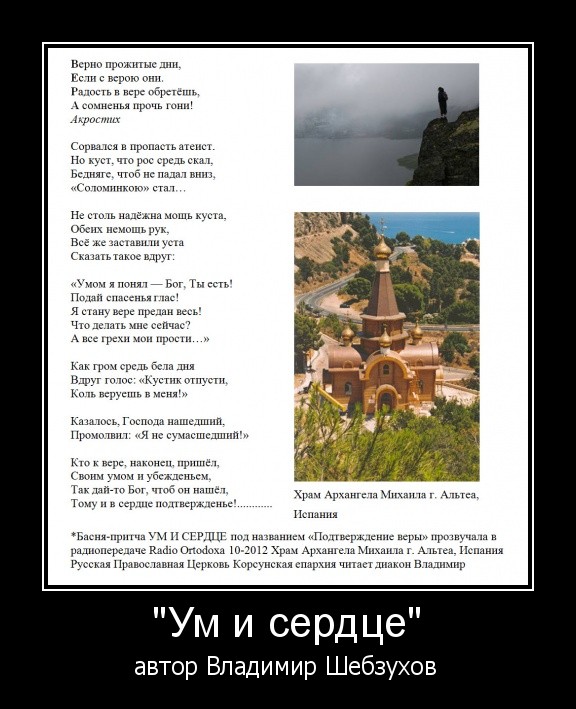 Верно прожитые дни,
Если с верою они.
Радость в вере обретёшь,
А сомненья прочь гони!
Акростих

Сорвался в пропасть атеист.
Но куст, что рос средь скал,
Бедняге, чтоб не падал вниз,
«Соломинкою» стал…

Не столь надёжна мощь куста,
Обеих немощь рук,
Всё же заставили уста
Сказать такое вдруг:

«Умом я понял — Бог, Ты есть!
Подай спасенья глас!
Я стану вере предан весь!
Что делать мне сейчас?
А все грехи мои прости…»

Как гром средь бела дня
Вдруг голос: «Кустик отпусти,
Коль веруешь в меня!»

Казалось, Господа нашедший,
Промолвил: «Я не сумасшедший!»

Кто к вере, наконец, пришёл,
Своим умом и убежденьем,
Так дай-то Бог, чтоб он нашёл,
Тому и в сердце подтвержденье!............

Храм Архангела Михаила г. Альтеа, Испания

*Басня-притча УМ И СЕРДЦЕ под названием «Подтверждение веры» прозвучала в радиопередаче Radio Ortodoxa 10-2012 Храм Архангела Михаила г. Альтеа, Испания Русская Православная Церковь Корсунская епархия читает диакон Владимир

"Ум и сердце"

автор Владимир Шебзухов